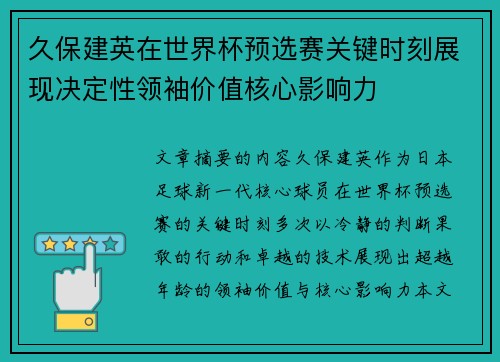 久保建英在世界杯预选赛关键时刻展现决定性领袖价值核心影响力

文章摘要的内容久保建英作为日本足球新一代核心球员在世界杯预选赛的关键时刻多次以冷静的判断果敢的行动和卓越的技术展现出超越年龄的领袖价值与核心影响力本文